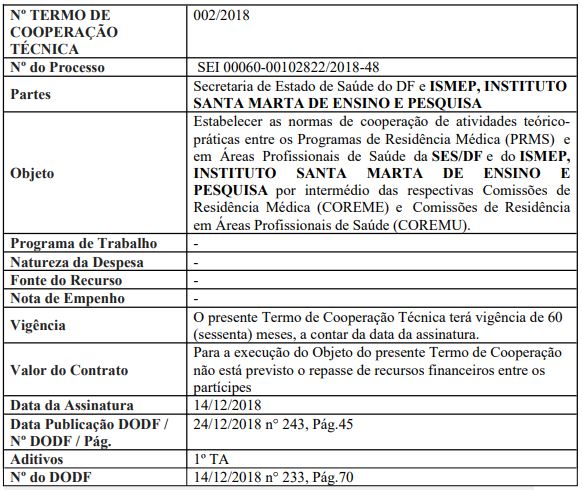 | Nº TERMO DE COOPERAÇÃO TÉCNICA | 002/2018 |
|---|---|
| Nº do Processo | SEI 00060-00102822/2018-48 |
| Partes | Secretaria de Estado de Saúde do DF e ISMEP, INSTITUTO SANTA MARTA DE ENSINO E PESQUISA |
| Objeto | Estabelecer as normas de cooperação de atividades teórico-práticas entre os Programas de Residência Médica (PRMS) e em Áreas Profissionais de Saúde da SES/DF e do ISMEP, INSTITUTO SANTA MARTA DE ENSINO E PESQUISA por intermédio das respectivas Comissões de Residência Médica (COREME) e Comissões de Residência em Áreas Profissionais de Saúde (COREMU). |
| Programa de Trabalho | - |
| Natureza da Despesa | - |
| Fonte do Recurso | - |
| Nota de Empenho | - |
| Vigência | O presente Termo de Cooperação Técnica terá vigência de 60 (sessenta) meses, a contar da data da assinatura. |
| Valor do Contrato | Para a execução do Objeto do presente Termo de Cooperação não está previsto o repasse de recursos financeiros entre os partícipes |
| Data da Assinatura | 14/12/2018 |
| Data Publicação DODF / Nº DODF / Pág. | 24/12/2018 nº 243, Pág.45 |
| Aditivos | 1º TA |
| Nº do DODF | 14/12/2018 nº 233, Pág.70 |